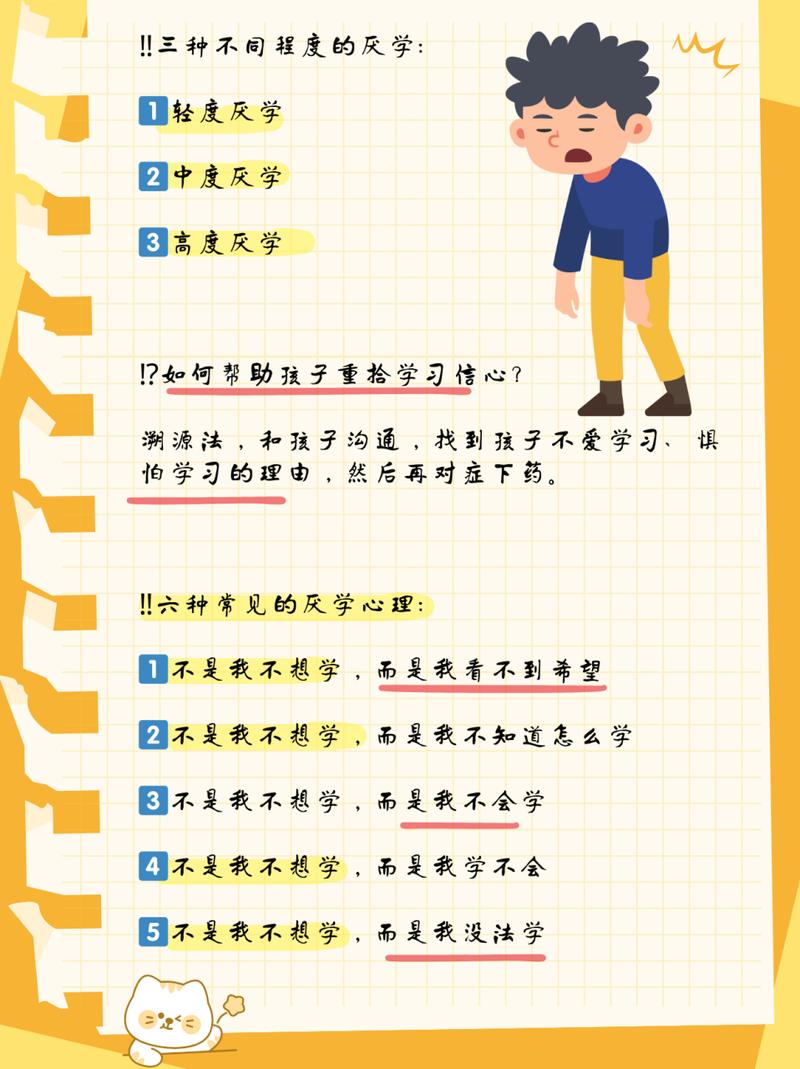 ‼三种不同程度的厌学:

1 轻度厌学

2 中度厌学

3 高度厌学

⁉如何帮助孩子重拾学习信心?

溯源法，和孩子沟通，找到孩子不爱学习、惧怕学习的理由，然后再对症下药。

‼六种常见的厌学心理:

1 不是我不想学，而是我看不到希望

2 不是我不想学，而是我不知道怎么学

3 不是我不想学，而是我不会学

4 不是我不想学，而是我学不会

5 不是我不想学，而是我没法学